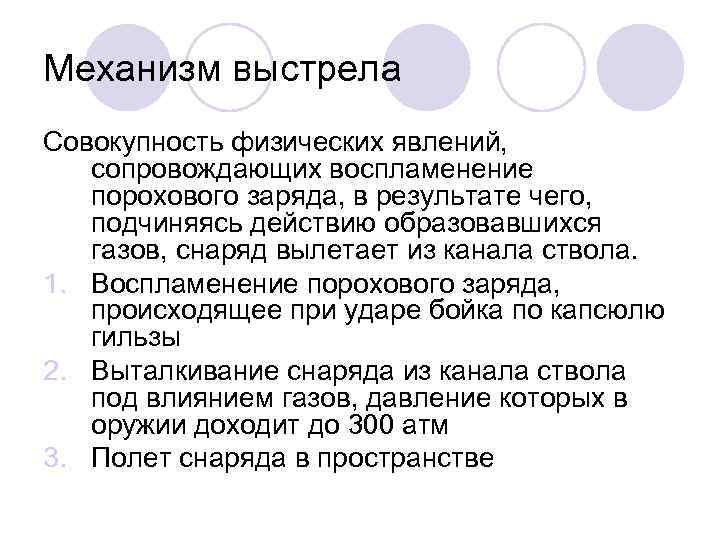 Механизм выстрела

Совокупность физических явлений, сопровождающих воспламенение порохового заряда, в результате чего, подчиняясь действию образовавшихся газов, снаряд вылетает из канала ствола.

1. Воспламенение порохового заряда, происходящее при ударе бойка по капсюлю гильзы
2. Выталкивание снаряда из канала ствола под влиянием газов, давление которых в оружии доходит до 300 атм
3. Полет снаряда в пространстве